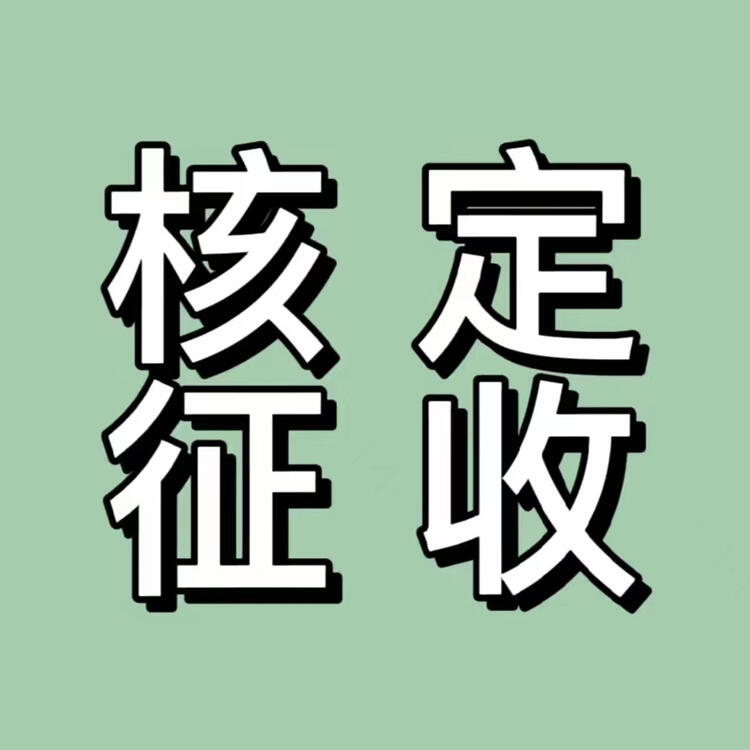 核定
征收